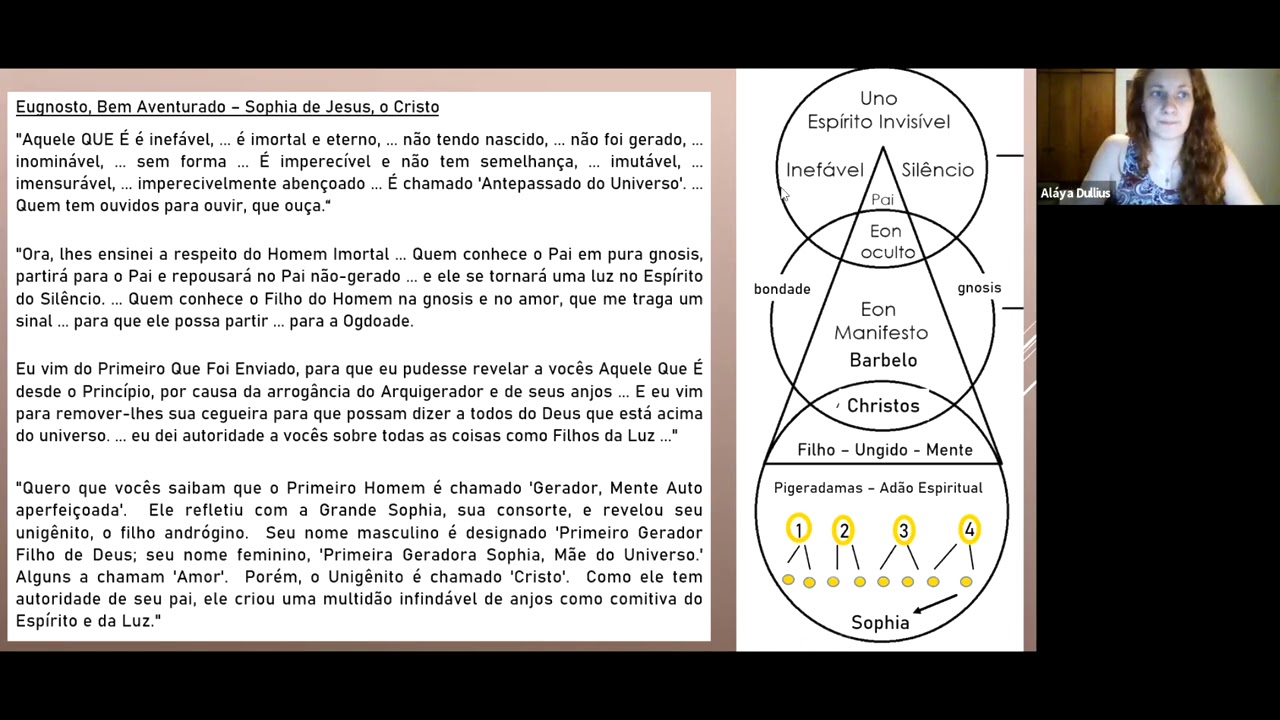 Eugnosto, Bem Aventurado – Sophia de Jesus, o Cristo

"Aquele QUE É é inefável, ... é imortal e eterno, ... não tendo nascido, ... não foi gerado, ... inominável, ... sem forma ... É imperecível e não tem semelhança, ... imutável, ... imensurável, ... imperecivelmente abençoado ... É chamado 'Antepassado do Universo'. ... Quem tem ouvidos para ouvir, que ouça."

"Ora, lhes ensinei a respeito do Homem Imortal ... Quem conhece o Pai em pura gnosis, partirá para o Pai e repousará no Pai não-gerado ... e ele se tornará uma luz no Espírito do Silêncio. ... Quem conhece o Filho do Homem na gnosis e no amor, que me traga um sinal ... para que ele possa partir ... para a Ogdoade.

Eu vim do Primeiro Que Foi Enviado, para que eu pudesse revelar a vocês Aquele Que É desde o Princípio, por causa da arrogância do Arquigerador e de seus anjos ... E eu vim para remover-lhes sua cegueira para que possam dizer a todos do Deus que está acima do universo. ... eu dei autoridade a vocês sobre todas as coisas como Filhos da Luz ..."

"Quero que vocês saibam que o Primeiro Homem é chamado 'Gerador, Mente Auto aperfeiçoada'. Ele refletiu com a Grande Sophia, sua consorte, e revelou seu unigênito, o filho andrógino. Seu nome masculino é designado 'Primeiro Gerador Filho de Deus; seu nome feminino, 'Primeira Geradora Sophia, Mãe do Universo.' Alguns a chamam 'Amor'. Porém, o Unigênito é chamado 'Cristo'. Como ele tem autoridade de seu pai, ele criou uma multidão infindável de anjos como comitiva do Espírito e da Luz."

Uno
Espírito Invisível
Inefável
Silêncio
Pai
Eon oculto
bondade
gnosis
Eon Manifesto
Barbelo
Christos
Filho – Ungido - Mente
Pigeradamas – Adão Espiritual
1
2
3
4
Sophia

Aláya Dullius